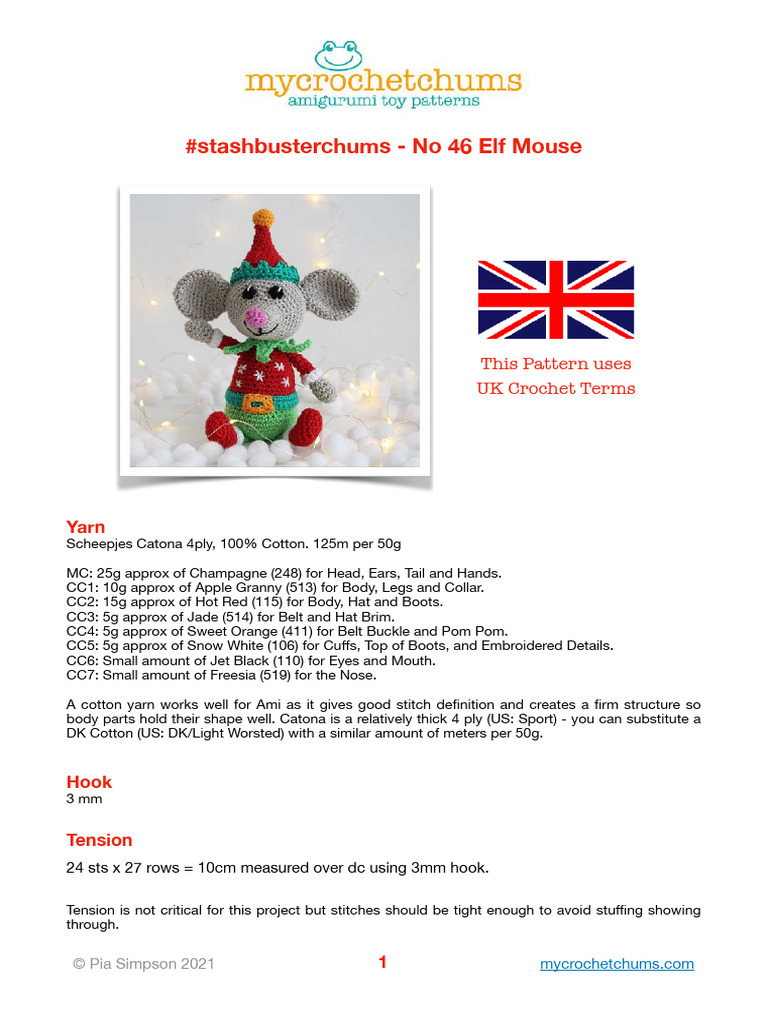 mycrochetchums
amigurumi toy patterns

#stashbusterchums - No 46 Elf Mouse

This Pattern uses
UK Crochet Terms

Yarn
Scheepjes Catona 4ply, 100% Cotton. 125m per 50g

MC: 25g approx of Champagne (248) for Head, Ears, Tail and Hands.
CC1: 10g approx of Apple Granny (513) for Body, Legs and Collar.
CC2: 15g approx of Hot Red (115) for Body, Hat and Boots.
CC3: 5g approx of Jade (514) for Belt and Hat Brim.
CC4: 5g approx of Sweet Orange (411) for Belt Buckle and Pom Pom.
CC5: 5g approx of Snow White (106) for Cuffs, Top of Boots, and Embroidered Details.
CC6: Small amount of Jet Black (110) for Eyes and Mouth.
CC7: Small amount of Freesia (519) for the Nose.

A cotton yarn works well for Ami as it gives good stitch definition and creates a firm structure so body parts hold their shape well. Catona is a relatively thick 4 ply (US: Sport) - you can substitute a DK Cotton (US: DK/Light Worsted) with a similar amount of meters per 50g.

Hook
3 mm

Tension
24 sts x 27 rows = 10cm measured over dc using 3mm hook.

Tension is not critical for this project but stitches should be tight enough to avoid stuffing showing through.

© Pia Simpson 2021 1 mycrochetchums.com